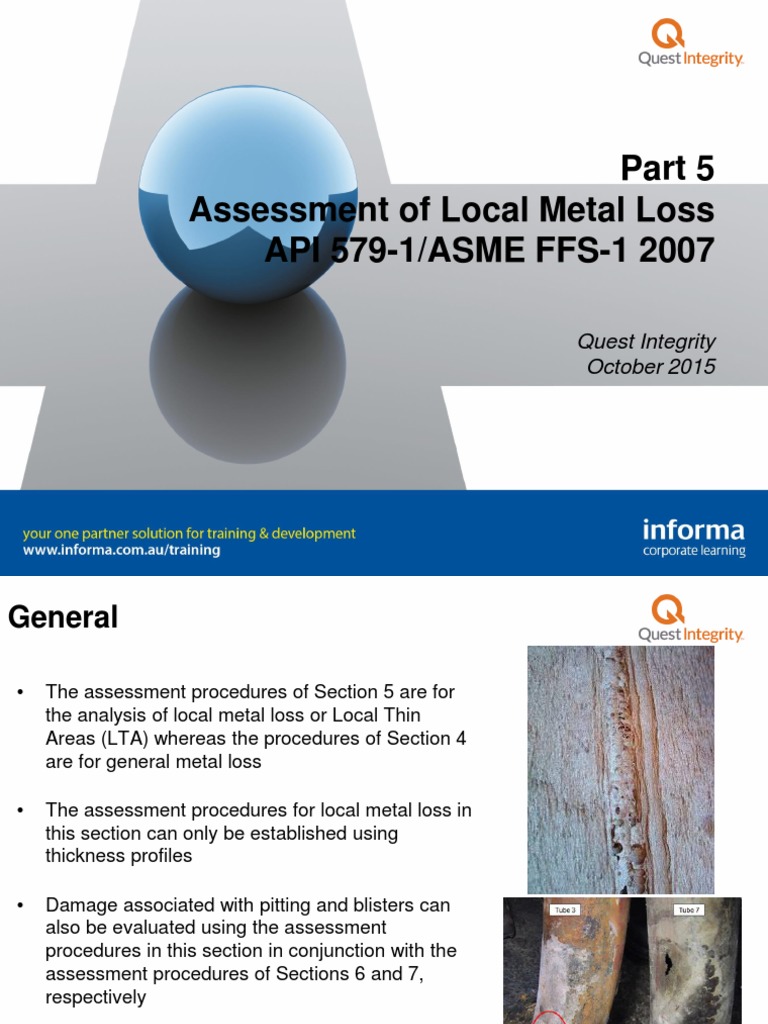 Quest Integrity.

Part 5
Assessment of Local Metal Loss
API 579-1/ASME FFS-1 2007

Quest Integrity
October 2015

your one partner solution for training & development
www.informa.com.au/training

informa
corporate learning

General

Quest Integrity.

• The assessment procedures of Section 5 are for the analysis of local metal loss or Local Thin Areas (LTA) whereas the procedures of Section 4 are for general metal loss

• The assessment procedures for local metal loss in this section can only be established using thickness profiles

• Damage associated with pitting and blisters can also be evaluated using the assessment procedures in this section in conjunction with the assessment procedures of Sections 6 and 7, respectively

Tube 3

Tube 7